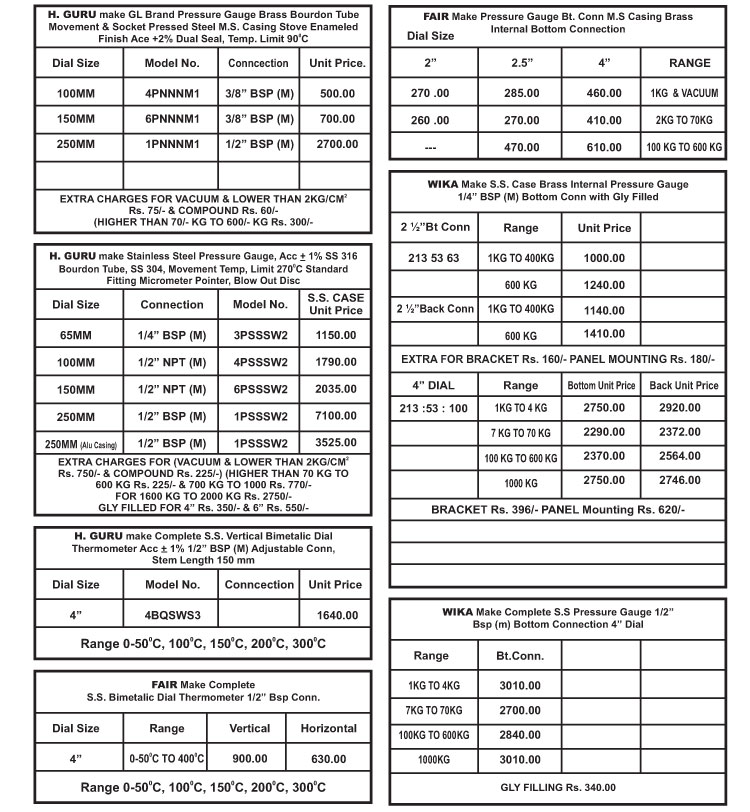 H. GURU make GL Brand Pressure Gauge Brass Bourdon Tube Movement & Socket Pressed Steel M.S. Casing Stove Enameled Finish Ace +2% Dual Seal, Temp. Limit 90°C

| Dial Size | Model No. | Conncection | Unit Price. |
|---|---|---|---|
| 100MM | 4PNNNM1 | 3/8" BSP (M) | 500.00 |
| 150MM | 6PNNNM1 | 3/8" BSP (M) | 700.00 |
| 250MM | 1PNNNM1 | 1/2" BSP (M) | 2700.00 |
| | | | |

EXTRA CHARGES FOR VACUUM & LOWER THAN 2KG/CM$^2$ Rs. 75/- & COMPOUND Rs. 60/- (HIGHER THAN 70/- KG TO 600/- KG Rs. 300/-

H. GURU make Stainless Steel Pressure Gauge, Acc ± 1% SS 316 Bourdon Tube, SS 304, Movement Temp, Limit 270°C Standard Fitting Micrometer Pointer, Blow Out Disc

| Dial Size | Connection | Model No. | S.S. CASE Unit Price |
|---|---|---|---|
| 65MM | 1/4" BSP (M) | 3PSSSW2 | 1150.00 |
| 100MM | 1/2" NPT (M) | 4PSSSW2 | 1790.00 |
| 150MM | 1/2" NPT (M) | 6PSSSW2 | 2035.00 |
| 250MM | 1/2" BSP (M) | 1PSSSW2 | 7100.00 |
| 250MM (Alu Casing) | 1/2" BSP (M) | 1PSSSW2 | 3525.00 |

EXTRA CHARGES FOR (VACUUM & LOWER THAN 2KG/CM$^2$ Rs. 750/- & COMPOUND Rs. 225/-) (HIGHER THAN 70 KG TO 600 KG Rs. 225/- & 700 KG TO 1000 Rs. 770/- FOR 1600 KG TO 2000 KG Rs. 2750/- GLY FILLED FOR 4" Rs. 350/- & 6" Rs. 550/-

H. GURU make Complete S.S. Vertical Bimetalic Dial Thermometer Acc ± 1% 1/2" BSP (M) Adjustable Conn, Stem Length 150 mm

| Dial Size | Model No. | Conncection | Unit Price |
|---|---|---|---|
| 4" | 4BQSWS3 | | 1640.00 |

Range 0-50°C, 100°C, 150°C, 200°C, 300°C

FAIR Make Complete S.S. Bimetalic Dial Thermometer 1/2" Bsp Conn.

| Dial Size | Range | Vertical | Horizontal |
|---|---|---|---|
| 4" | 0-50°C TO 400°C | 900.00 | 630.00 |

Range 0-50°C, 100°C, 150°C, 200°C, 300°C

FAIR Make Pressure Gauge Bt. Conn M.S Casing Brass Internal Bottom Connection

Dial Size

| 2" | 2.5" | 4" | RANGE |
|---|---|---|---|
| 270 .00 | 285.00 | 460.00 | 1KG & VACUUM |
| 260 .00 | 270.00 | 410.00 | 2KG TO 70KG |
| --- | 470.00 | 610.00 | 100 KG TO 600 KG |

WIKA Make S.S. Case Brass Internal Pressure Gauge 1/4" BSP (M) Bottom Conn with Gly Filled

| 2 ½"Bt Conn | Range | Unit Price | |
|---|---|---|---|
| 213 53 63 | 1KG TO 400KG | 1000.00 | |
| | 600 KG | 1240.00 | |
| 2 ½"Back Conn | 1KG TO 400KG | 1140.00 | |
| | 600 KG | 1410.00 | |

EXTRA FOR BRACKET Rs. 160/- PANEL MOUNTING Rs. 180/-

| 4" DIAL | Range | Bottom Unit Price | Back Unit Price |
|---|---|---|---|
| 213 :53 : 100 | 1KG TO 4 KG | 2750.00 | 2920.00 |
| | 7 KG TO 70 KG | 2290.00 | 2372.00 |
| | 100 KG TO 600 KG | 2370.00 | 2564.00 |
| | 1000 KG | 2750.00 | 2746.00 |

BRACKET Rs. 396/- PANEL Mounting Rs. 620/-

WIKA Make Complete S.S Pressure Gauge 1/2" Bsp (m) Bottom Connection 4" Dial

| Range | Bt.Conn. | | |
|---|---|---|---|
| 1KG TO 4KG | 3010.00 | | |
| 7KG TO 70KG | 2700.00 | | |
| 100KG TO 600KG | 2840.00 | | |
| 1000KG | 3010.00 | | |

GLY FILLING Rs. 340.00